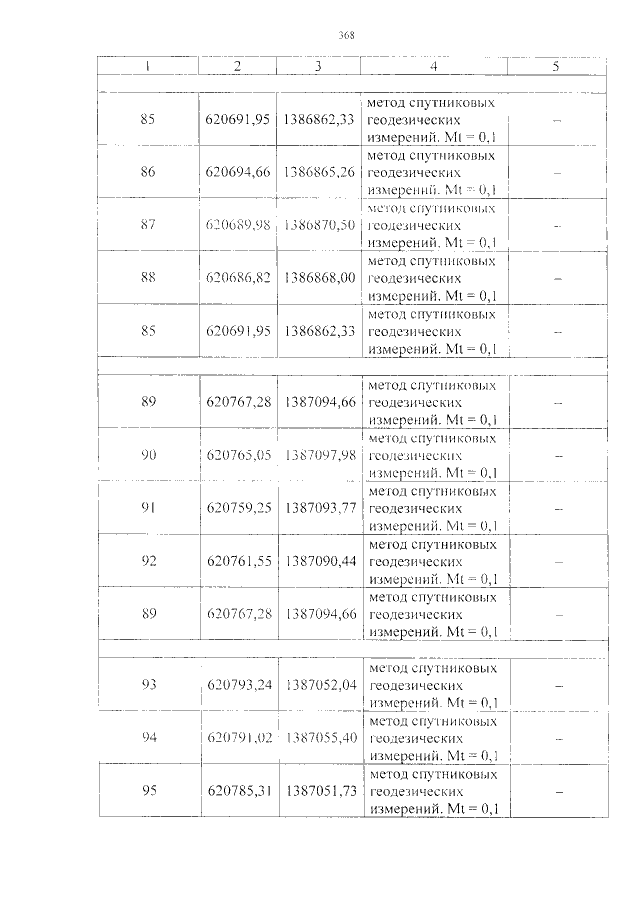 368

| 1 | 2 | 3 | 4 | 5 |
|---|---|---|---|---|
| | | | | |
| 85 | 620691,95 | 1386862,33 | метод спутниковых геодезических измерений. Mt = 0,1 | – |
| 86 | 620694,66 | 1386865,26 | метод спутниковых геодезических измерений. Mt = 0,1 | – |
| 87 | 620689,98 | 1386870,50 | метод спутниковых геодезических измерений. Mt = 0,1 | – |
| 88 | 620686,82 | 1386868,00 | метод спутниковых геодезических измерений. Mt = 0,1 | – |
| 85 | 620691,95 | 1386862,33 | метод спутниковых геодезических измерений. Mt = 0,1 | – |
| | | | | |
| 89 | 620767,28 | 1387094,66 | метод спутниковых геодезических измерений. Mt = 0,1 | – |
| 90 | 620765,05 | 1387097,98 | метод спутниковых геодезических измерений. Mt = 0,1 | – |
| 91 | 620759,25 | 1387093,77 | метод спутниковых геодезических измерений. Mt = 0,1 | – |
| 92 | 620761,55 | 1387090,44 | метод спутниковых геодезических измерений. Mt = 0,1 | – |
| 89 | 620767,28 | 1387094,66 | метод спутниковых геодезических измерений. Mt = 0,1 | – |
| | | | | |
| 93 | 620793,24 | 1387052,04 | метод спутниковых геодезических измерений. Mt = 0,1 | – |
| 94 | 620791,02 | 1387055,40 | метод спутниковых геодезических измерений. Mt = 0,1 | – |
| 95 | 620785,31 | 1387051,73 | метод спутниковых геодезических измерений. Mt = 0,1 | – |